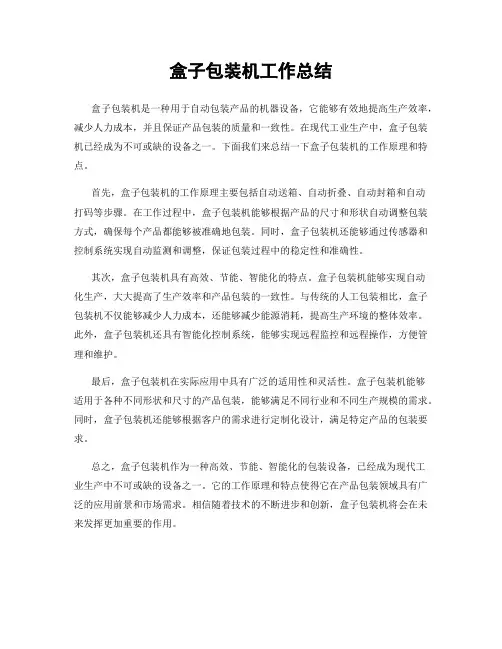 盒子包装机工作总结

盒子包装机是一种用于自动包装产品的机器设备，它能够有效地提高生产效率，减少人力成本，并且保证产品包装的质量和一致性。在现代工业生产中，盒子包装机已经成为不可或缺的设备之一。下面我们来总结一下盒子包装机的工作原理和特点。

首先，盒子包装机的工作原理主要包括自动送箱、自动折叠、自动封箱和自动打码等步骤。在工作过程中，盒子包装机能够根据产品的尺寸和形状自动调整包装方式，确保每个产品都能够被准确地包装。同时，盒子包装机还能够通过传感器和控制系统实现自动监测和调整，保证包装过程中的稳定性和准确性。

其次，盒子包装机具有高效、节能、智能化的特点。盒子包装机能够实现自动化生产，大大提高了生产效率和产品包装的一致性。与传统的人工包装相比，盒子包装机不仅能够减少人力成本，还能够减少能源消耗，提高生产环境的整体效率。此外，盒子包装机还具有智能化控制系统，能够实现远程监控和远程操作，方便管理和维护。

最后，盒子包装机在实际应用中具有广泛的适用性和灵活性。盒子包装机能够适用于各种不同形状和尺寸的产品包装，能够满足不同行业和不同生产规模的需求。同时，盒子包装机还能够根据客户的需求进行定制化设计，满足特定产品的包装要求。

总之，盒子包装机作为一种高效、节能、智能化的包装设备，已经成为现代工业生产中不可或缺的设备之一。它的工作原理和特点使得它在产品包装领域具有广泛的应用前景和市场需求。相信随着技术的不断进步和创新，盒子包装机将会在未来发挥更加重要的作用。